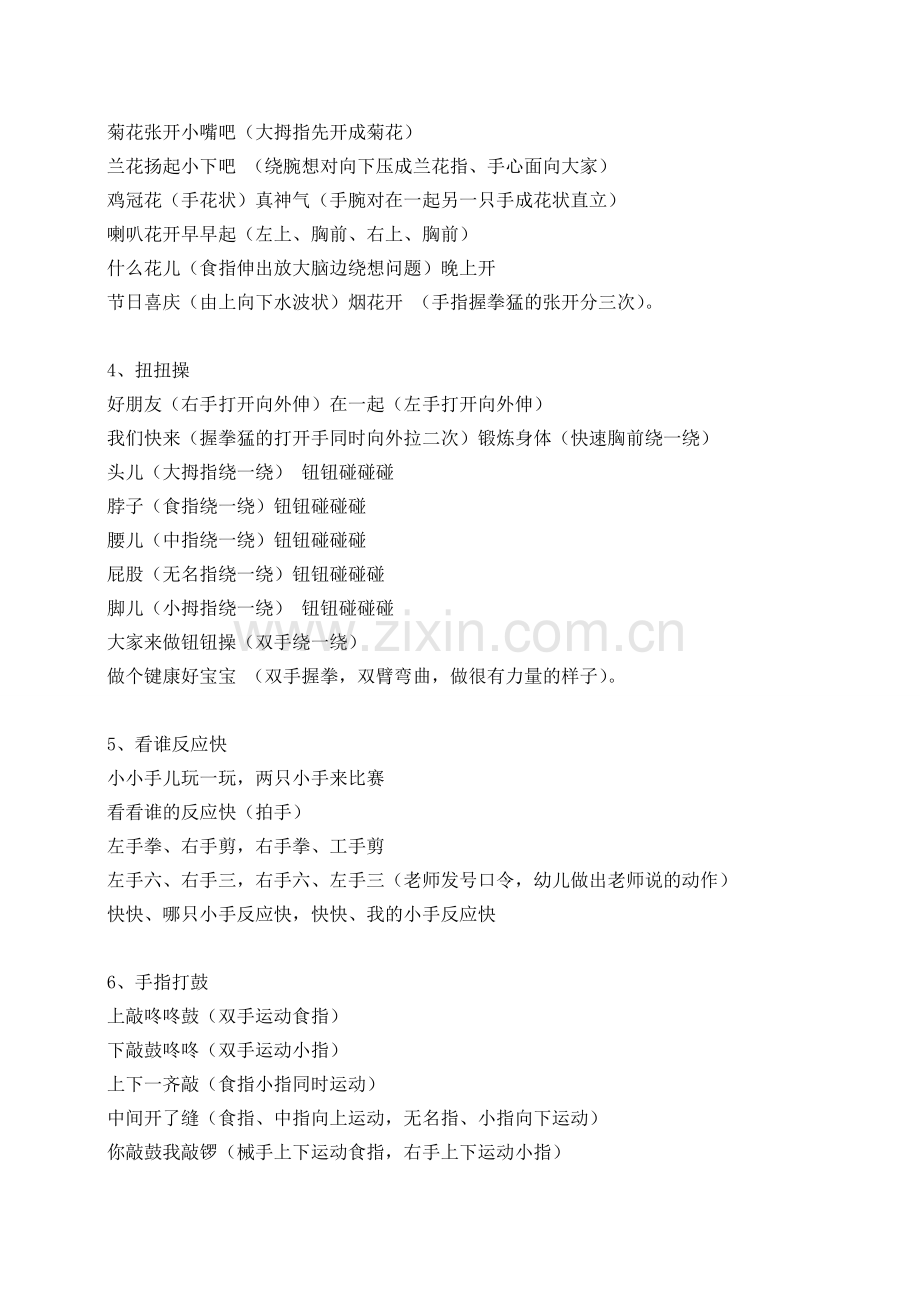 菊花张开小嘴吧（大拇指先开成菊花）
兰花扬起小下吧 （绕腕想对向下压成兰花指、手心面向大家）
鸡冠花（手花状）真神气（手腕对在一起另一只手成花状直立）
喇叭花开早早起（左上、胸前、右上、胸前）
什么花儿（食指伸出放大脑边绕想问题）晚上开
节日喜庆（由上向下水波状）烟花开 （手指握拳猛的张开分三次）。

4、扭扭操
好朋友（右手打开向外伸）在一起（左手打开向外伸）
我们快来（握拳猛的打开手同时向外拉二次）锻炼身体（快速胸前绕一绕）
头儿（大拇指绕一绕） 钮钮碰碰碰
脖子（食指绕一绕）钮钮碰碰碰
腰儿（中指绕一绕）钮钮碰碰碰
屁股（无名指绕一绕）钮钮碰碰碰
脚儿（小拇指绕一绕） 钮钮碰碰碰
大家来做钮钮操（双手绕一绕）
做个健康好宝宝 （双手握拳，双臂弯曲，做很有力量的样子）。

5、看谁反应快
小小手儿玩一玩，两只小手来比赛
看看谁的反应快（拍手）
左手拳、右手剪，右手拳、工手剪
左手六、右手三，右手六、左手三（老师发号口令，幼儿做出老师说的动作）
快快、哪只小手反应快，快快、我的小手反应快

6、手指打鼓
上敲咚咚鼓（双手运动食指）
下敲鼓咚咚（双手运动小指）
上下一齐敲（食指小指同时运动）
中间开了缝（食指、中指向上运动，无名指、小指向下运动）
你敲鼓我敲锣（械手上下运动食指，右手上下运动小指）

www.zixin.com.cn